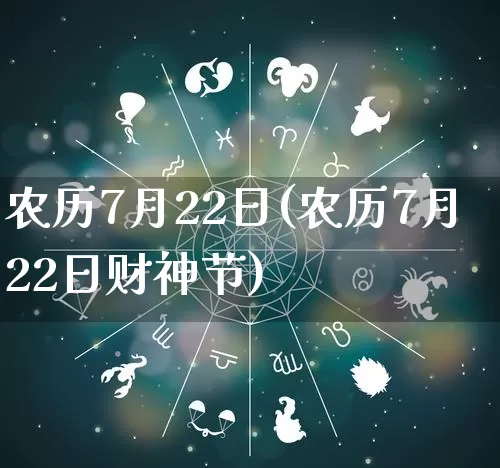 农历7月22日(农历7月22日财神节)